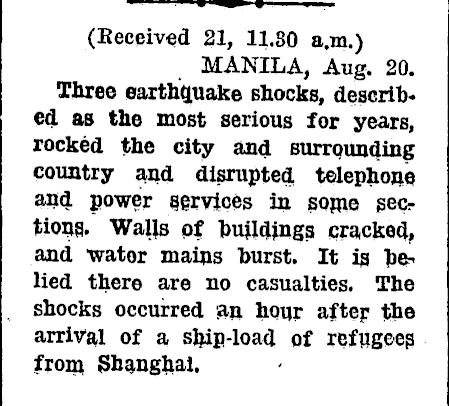 (Received 21, 11.30 a.m.)
MANILA, Aug. 20.

Three earthquake shocks, described as the most serious for years, rocked the city and surrounding country and disrupted telephone and power services in some sections. Walls of buildings cracked, and water mains burst. It is belied there are no casualties. The shocks occurred an hour after the arrival of a ship-load of refugees from Shanghai.